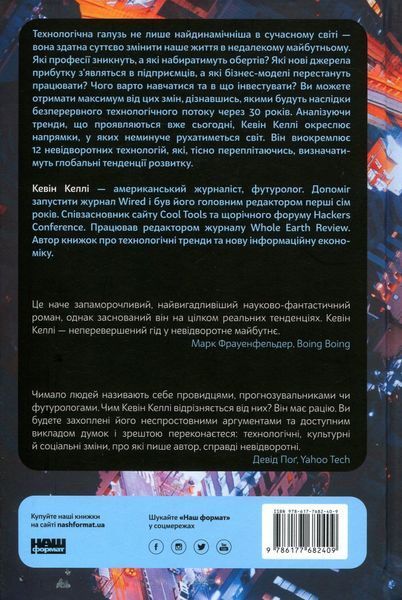 Технологічна галузь не лише найдинамічніша в сучасному світі — вона здатна суттєво змінити наше життя в недалекому майбутньому. Які професії зникнуть, а які набиратимуть обертів? Які нові джерела прибутку з'являться в підприємців, а які бізнес-моделі перестануть працювати? Чого варто навчатися та в що інвестувати? Ви можете отримати максимум від цих змін, дізнавшись, якими будуть наслідки безперервного технологічного потоку через 30 років. Аналізуючи тренди, що проявляються вже сьогодні, Кевін Келлі окреслює напрямки, у яких неминуче рухатиметься світ. Він виокремлює 12 невідворотних технологій, які, тісно переплітаючись, визначатимуть глобальні тенденції розвитку.

Кевін Келлі — американський журналіст, футуролог. Допоміг запустити журнал Wired і був його головним редактором перші сім років. Співзасновник сайту Cool Tools та щорічного форуму Hackers Conference. Працював редактором журналу Whole Earth Review. Автор книжок про технологічні тренди та нову інформаційну економіку.

Це наче запаморочливий, найвигадливіший науково-фантастичний роман, однак заснований він на цілком реальних тенденціях. Кевін Келлі — неперевершений гід у невідворотне майбутнє.
Марк Фрауенфельдер, Boing Boing

Чимало людей називають себе провидцями, прогнозувальниками чи футурологами. Чим Кевін Келлі відрізняється від них? Він має рацію. Ви будете захоплені його неспростовними аргументами та доступним викладом думок і зрештою переконаєтеся: технологічні, культурні й соціальні зміни, про які пише автор, справді невідворотні.
Девід Пог, Yahoo Tech

Купуйте наші книжки на сайті nashformat.ua

НАШ формат

Шукайте «Наш формат» у соцмережах

ISBN 978-617-7682-40-9

9 786177 682409